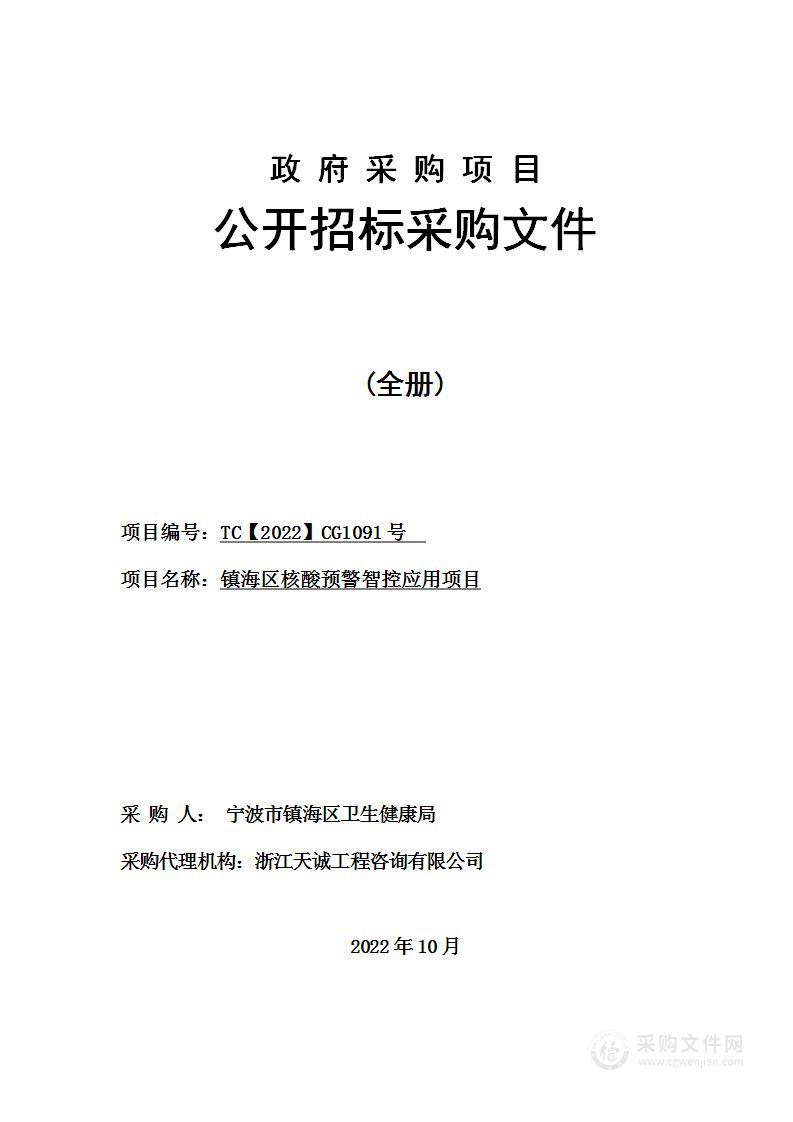 政 府 采 购 项 目

公开招标采购文件

（全册）

项目编号：TC【2022】CG1091 号

项目名称：镇海区核酸预警智控应用项目

采 购 人： 宁波市镇海区卫生健康局

采购代理机构：浙江天诚工程咨询有限公司

2022 年 10 月

采购文件网
www.cgwenjian.com